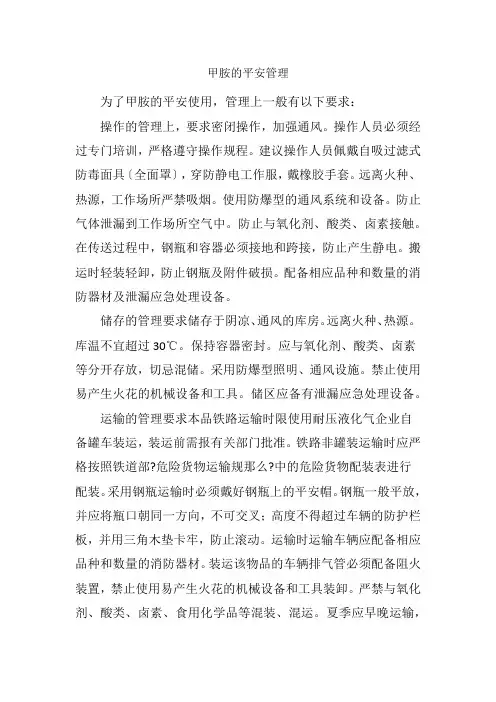 甲胺的平安管理

为了甲胺的平安使用，管理上一般有以下要求：

操作的管理上，要求密闭操作，加强通风。操作人员必须经过专门培训，严格遵守操作规程。建议操作人员佩戴自吸过滤式防毒面具〔全面罩〕，穿防静电工作服，戴橡胶手套。远离火种、热源，工作场所严禁吸烟。使用防爆型的通风系统和设备。防止气体泄漏到工作场所空气中。防止与氧化剂、酸类、卤素接触。在传送过程中，钢瓶和容器必须接地和跨接，防止产生静电。搬运时轻装轻卸，防止钢瓶及附件破损。配备相应品种和数量的消防器材及泄漏应急处理设备。

储存的管理要求储存于阴凉、通风的库房。远离火种、热源。库温不宜超过 30℃。保持容器密封。应与氧化剂、酸类、卤素等分开存放，切忌混储。采用防爆型照明、通风设施。禁止使用易产生火花的机械设备和工具。储区应备有泄漏应急处理设备。

运输的管理要求本品铁路运输时限使用耐压液化气企业自备罐车装运，装运前需报有关部门批准。铁路非罐装运输时应严格按照铁道部?危险货物运输规那么?中的危险货物配装表进行配装。采用钢瓶运输时必须戴好钢瓶上的平安帽。钢瓶一般平放，并应将瓶口朝同一方向，不可交叉；高度不得超过车辆的防护栏板，并用三角木垫卡牢，防止滚动。运输时运输车辆应配备相应品种和数量的消防器材。装运该物品的车辆排气管必须配备阻火装置，禁止使用易产生火花的机械设备和工具装卸。严禁与氧化剂、酸类、卤素、食用化学品等混装、混运。夏季应早晚运输，